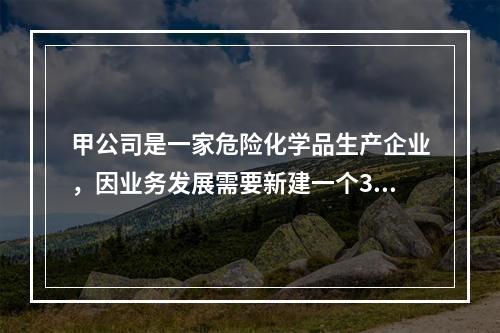 甲公司是一家危险化学品生产企业，因业务发展需要新建一个3...